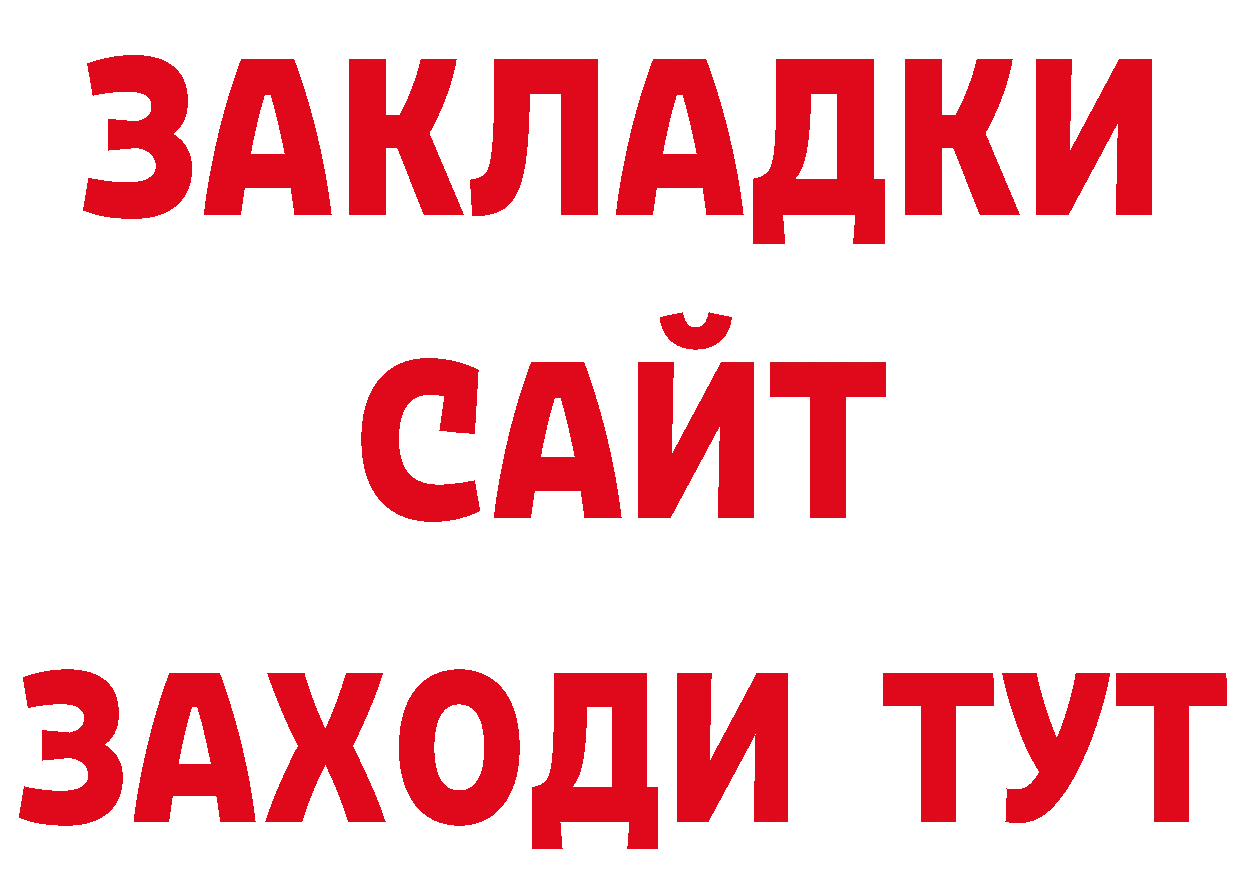 ЗАКЛАДКИ
САЙТ
ЗАХОДИ ТУТ